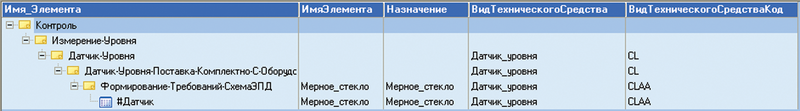 | Имя_Элемента | ИмяЭлемента | Назначение | ВидТехническогоСредства | ВидТехническогоСредстваКод |
|---|---|---|---|---|
| Контроль | | | | |
| Измерение-Уровня | | | | |
| Датчик-Уровня | | | Датчик_уровня | CL |
| Датчик-Уровня-Поставка-Комплектно-С-Оборудс | | | Датчик_уровня | CL |
| Формирование-Требований-СхемаЭПД | Мерное_стекло | Мерное_стекло | Датчик_уровня | CLAA |
| #Датчик | Мерное_стекло | Мерное_стекло | Датчик_уровня | CLAA |